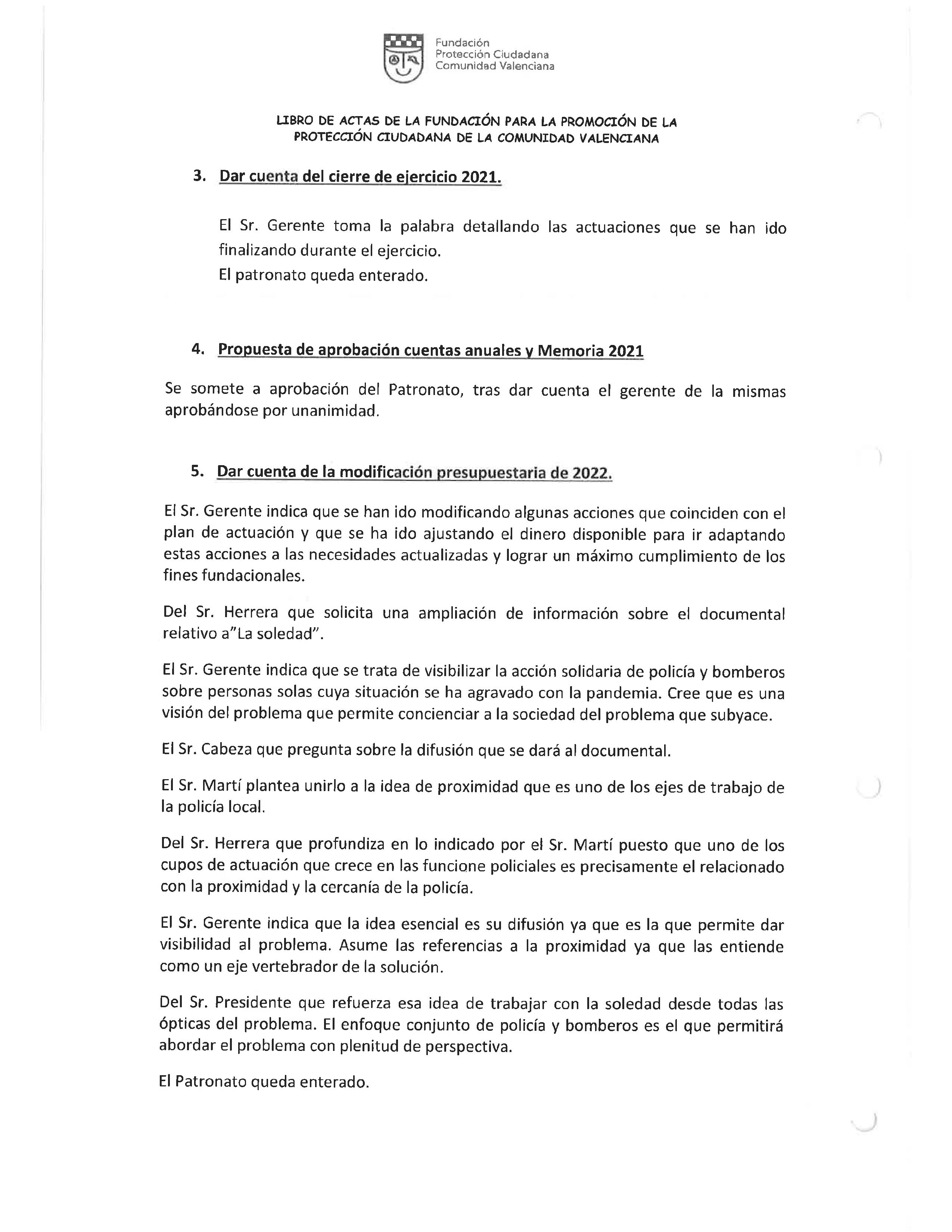 Fundación
Protección Ciudadana
Comunidad Valenciana

LIBRO DE ACTAS DE LA FUNDACIÓN PARA LA PROMOCIÓN DE LA PROTECCIÓN CIUDADANA DE LA COMUNIDAD VALENCIANA

3. Dar cuenta del cierre de ejercicio 2021.

El Sr. Gerente toma la palabra detallando las actuaciones que se han ido finalizando durante el ejercicio.
El patronato queda enterado.

4. Propuesta de aprobación cuentas anuales y Memoria 2021

Se somete a aprobación del Patronato, tras dar cuenta el gerente de la mismas aprobándose por unanimidad.

5. Dar cuenta de la modificación presupuestaria de 2022.

El Sr. Gerente indica que se han ido modificando algunas acciones que coinciden con el plan de actuación y que se ha ido ajustando el dinero disponible para ir adaptando estas acciones a las necesidades actualizadas y lograr un máximo cumplimiento de los fines fundacionales.

Del Sr. Herrera que solicita una ampliación de información sobre el documental relativo a"La soledad".

El Sr. Gerente indica que se trata de visibilizar la acción solidaria de policía y bomberos sobre personas solas cuya situación se ha agravado con la pandemia. Cree que es una visión del problema que permite concienciar a la sociedad del problema que subyace.

El Sr. Cabeza que pregunta sobre la difusión que se dará al documental.

El Sr. Martí plantea unirlo a la idea de proximidad que es uno de los ejes de trabajo de la policía local.

Del Sr. Herrera que profundiza en lo indicado por el Sr. Martí puesto que uno de los cupos de actuación que crece en las funcione policiales es precisamente el relacionado con la proximidad y la cercanía de la policía.

El Sr. Gerente indica que la idea esencial es su difusión ya que es la que permite dar visibilidad al problema. Asume las referencias a la proximidad ya que las entiende como un eje vertebrador de la solución.

Del Sr. Presidente que refuerza esa idea de trabajar con la soledad desde todas las ópticas del problema. El enfoque conjunto de policía y bomberos es el que permitirá abordar el problema con plenitud de perspectiva.

El Patronato queda enterado.